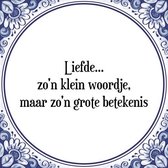 Liefde...
zo'n klein woordje,
maar zo'n grote betekenis